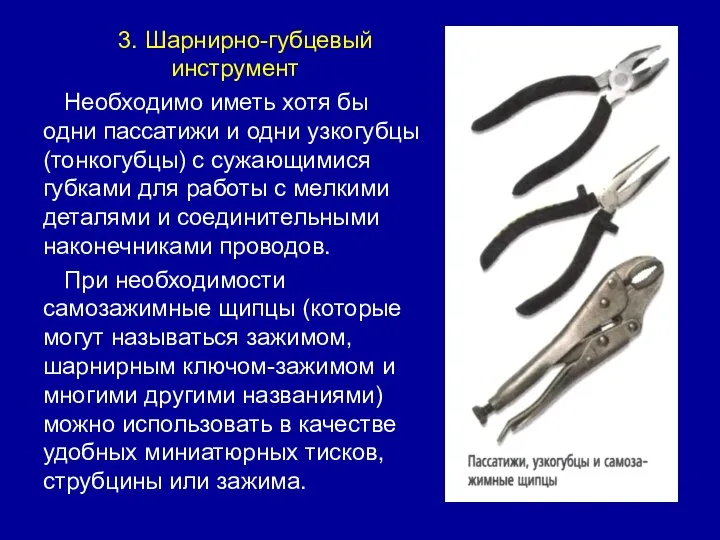 3. Шарнирно-губцевый инструмент

Необходимо иметь хотя бы одни пассатижи и одни узкогубцы (тонкогубцы) с сужающимися губками для работы с мелкими деталями и соединительными наконечниками проводов.

При необходимости самозажимные щипцы (которые могут называться зажимом, шарнирным ключом-зажимом и многими другими названиями) можно использовать в качестве удобных миниатюрных тисков, струбцины или зажима.

Пассатижи, узкогубцы и самозажимные щипцы